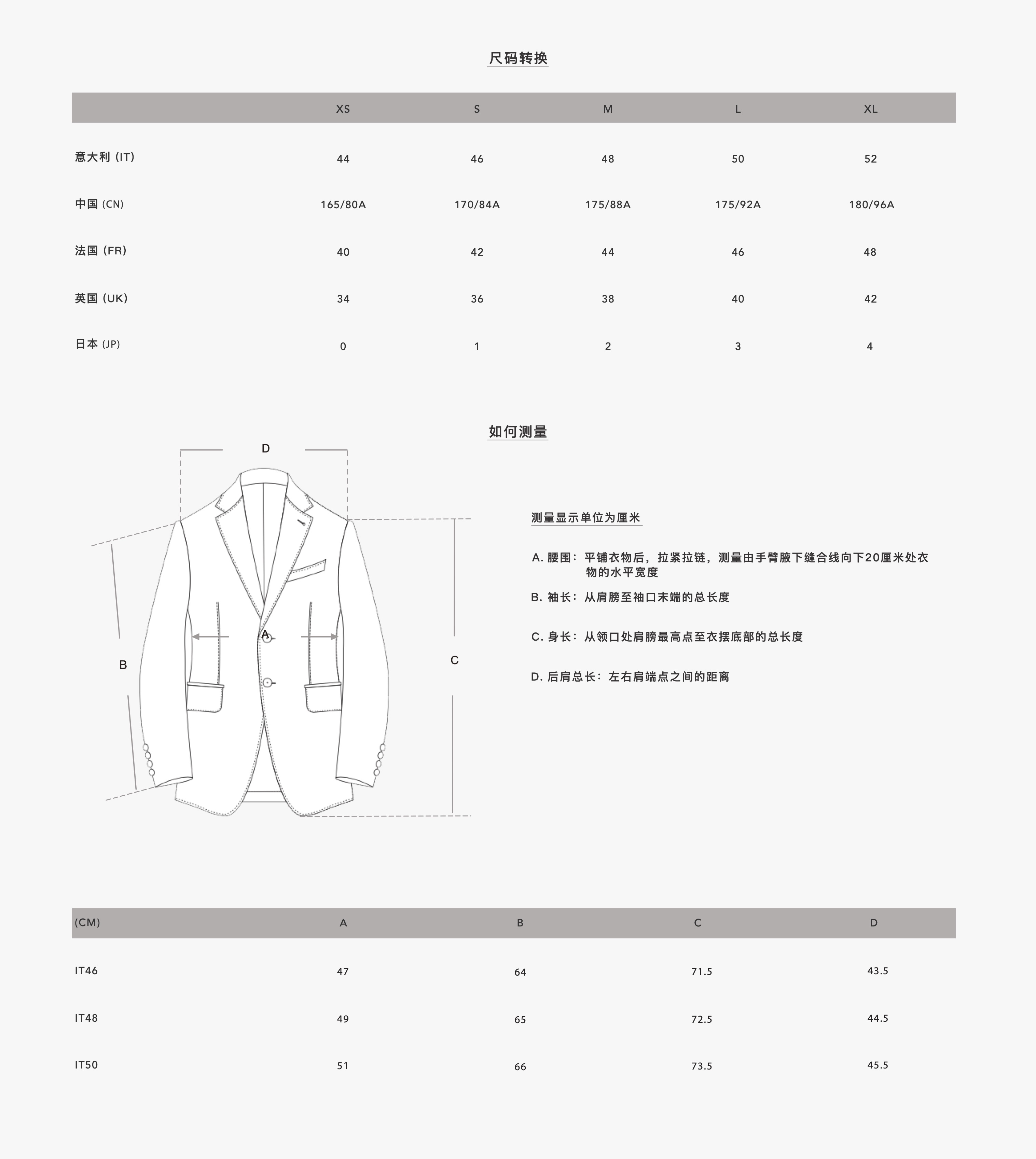 尺码转换

| | XS | S | M | L | XL |
|---|---|---|---|---|---|
| 意大利 (IT) | 44 | 46 | 48 | 50 | 52 |
| 中国 (CN) | 165/80A | 170/84A | 175/88A | 175/92A | 180/96A |
| 法国 (FR) | 40 | 42 | 44 | 46 | 48 |
| 英国 (UK) | 34 | 36 | 38 | 40 | 42 |
| 日本 (JP) | 0 | 1 | 2 | 3 | 4 |

如何测量

D
A
B
C

测量显示单位为厘米

A. 腰围：平铺衣物后，拉紧拉链，测量由手臂腋下缝合线向下20厘米处衣物的水平宽度

B. 袖长：从肩膀至袖口末端的总长度

C. 身长：从领口处肩膀最高点至衣摆底部的总长度

D. 后肩总长：左右肩端点之间的距离

| (CM) | A | B | C | D |
|---|---|---|---|---|
| IT46 | 47 | 64 | 71.5 | 43.5 |
| IT48 | 49 | 65 | 72.5 | 44.5 |
| IT50 | 51 | 66 | 73.5 | 45.5 |